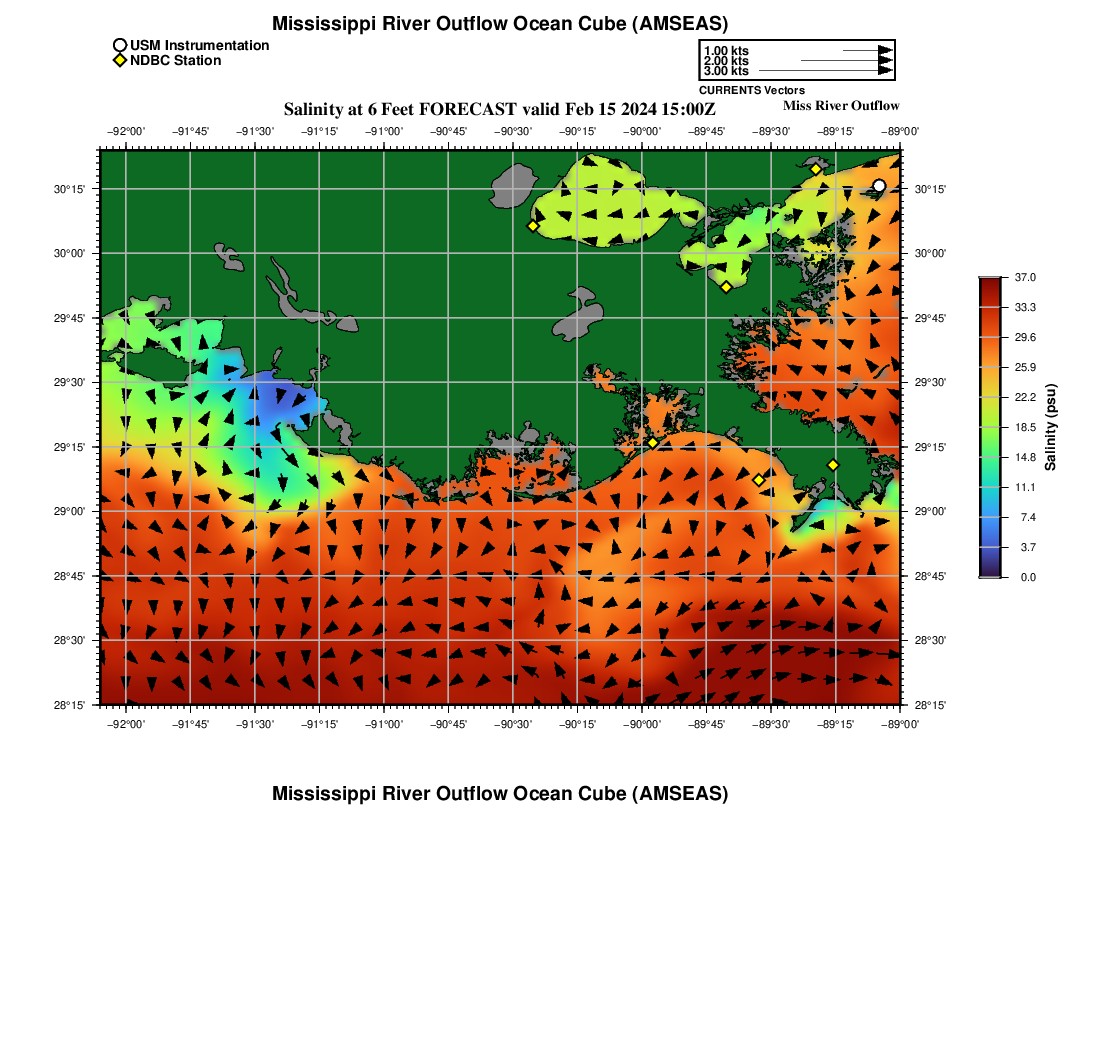 Mississippi River Outflow Ocean Cube (AMSEAS)

USM Instrumentation
NDBC Station

1.00 kts
2.00 kts
3.00 kts
CURRENTS Vectors

Salinity at 6 Feet FORECAST valid Feb 15 2024 15:00Z

Miss River Outflow

−92°00' −91°45' −91°30' −91°15' −91°00' −90°45' −90°30' −90°15' −90°00' −89°45' −89°30' −89°15' −89°00'

30°15' 30°00' 29°45' 29°30' 29°15' 29°00' 28°45' 28°30' 28°15'

30°15' 30°00' 29°45' 29°30' 29°15' 29°00' 28°45' 28°30' 28°15'

−92°00' −91°45' −91°30' −91°15' −91°00' −90°45' −90°30' −90°15' −90°00' −89°45' −89°30' −89°15' −89°00'

37.0
33.3
29.6
25.9
22.2
18.5
14.8
11.1
7.4
3.7
0.0
Salinity (psu)

Mississippi River Outflow Ocean Cube (AMSEAS)